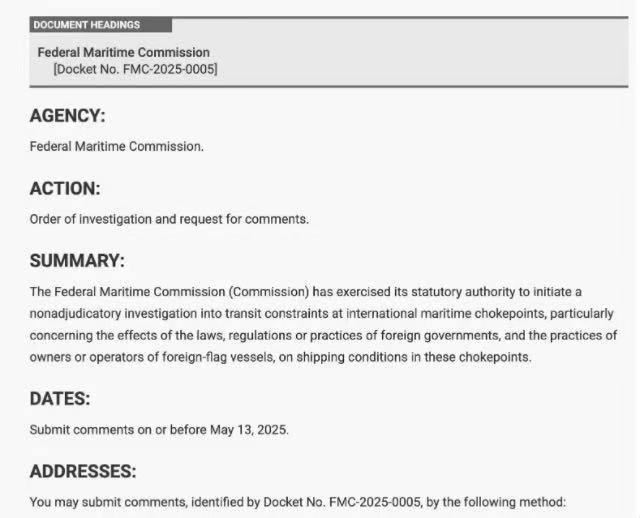 DOCUMENT HEADINGS

Federal Maritime Commission
[Docket No. FMC-2025-0005]

AGENCY:

Federal Maritime Commission.

ACTION:

Order of investigation and request for comments.

SUMMARY:

The Federal Maritime Commission (Commission) has exercised its statutory authority to initiate a nonadjudicatory investigation into transit constraints at international maritime chokepoints, particularly concerning the effects of the laws, regulations or practices of foreign governments, and the practices of owners or operators of foreign-flag vessels, on shipping conditions in these chokepoints.

DATES:

Submit comments on or before May 13, 2025.

ADDRESSES:

You may submit comments, identified by Docket No. FMC-2025-0005, by the following method: